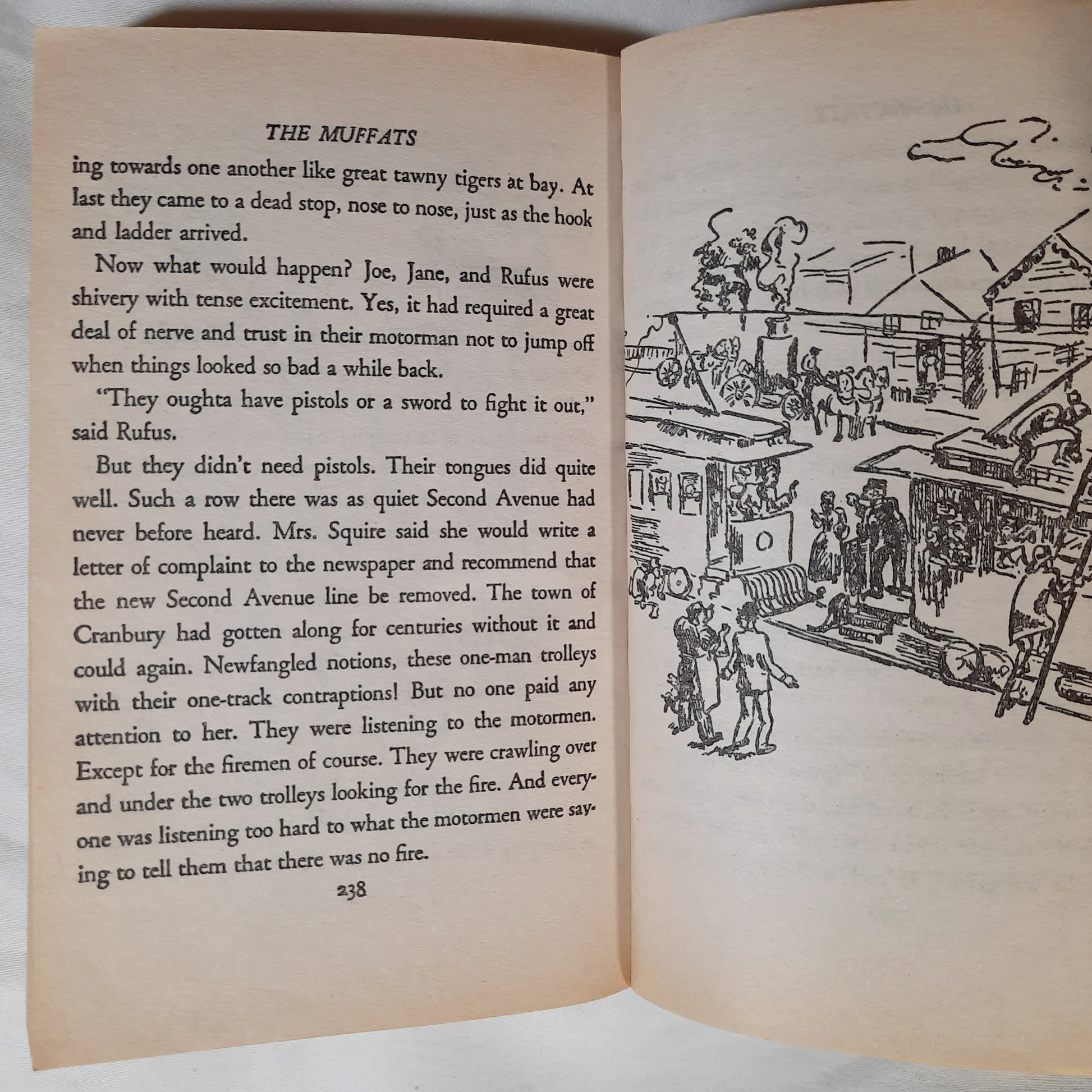 THE MUFFATS

ing towards one another like great tawny tigers at bay. At last they came to a dead stop, nose to nose, just as the hook and ladder arrived.

Now what would happen? Joe, Jane, and Rufus were shivery with tense excitement. Yes, it had required a great deal of nerve and trust in their motorman not to jump off when things looked so bad a while back.

"They oughta have pistols or a sword to fight it out," said Rufus.

But they didn't need pistols. Their tongues did quite well. Such a row there was as quiet Second Avenue had never before heard. Mrs. Squire said she would write a letter of complaint to the newspaper and recommend that the new Second Avenue line be removed. The town of Cranbury had gotten along for centuries without it and could again. Newfangled notions, these one-man trolleys with their one-track contraptions! But no one paid any attention to her. They were listening to the motormen. Except for the firemen of course. They were crawling over and under the two trolleys looking for the fire. And everyone was listening too hard to what the motormen were saying to tell them that there was no fire.

238